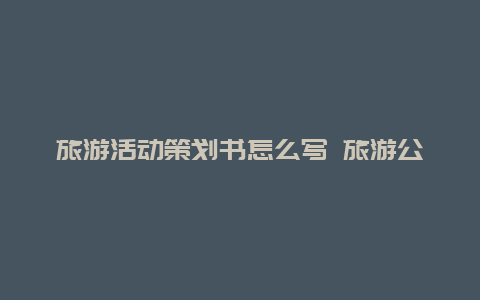 旅游活动策划书怎么写 旅游公